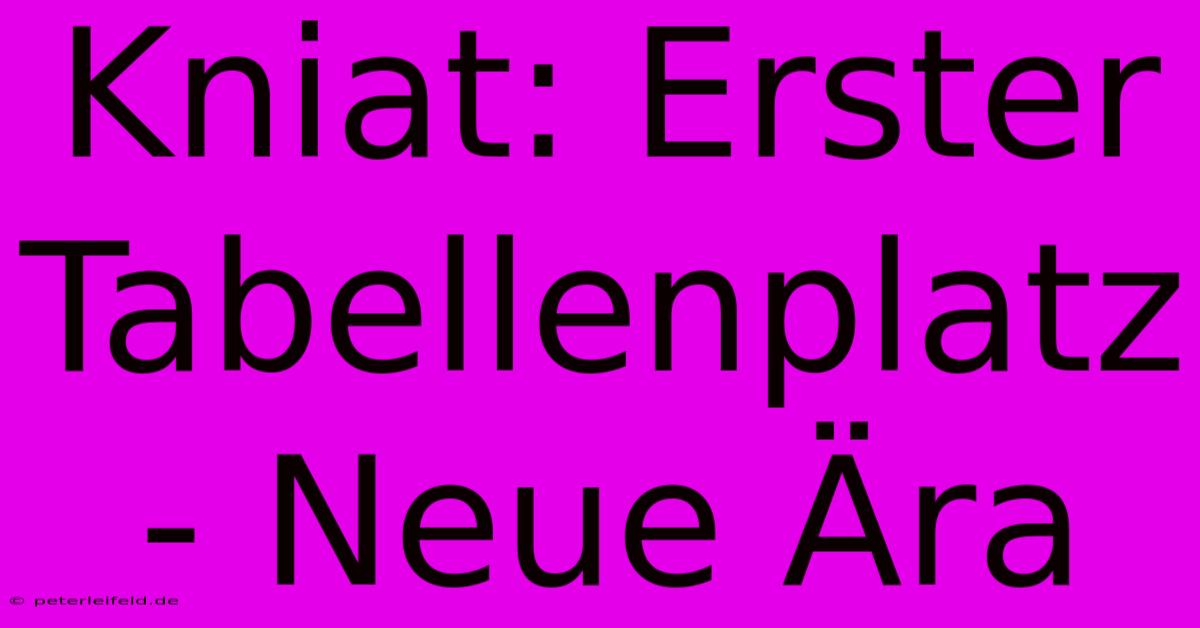 Kniat: Erster Tabellenplatz - Neue Ära

© peterleifeld.de